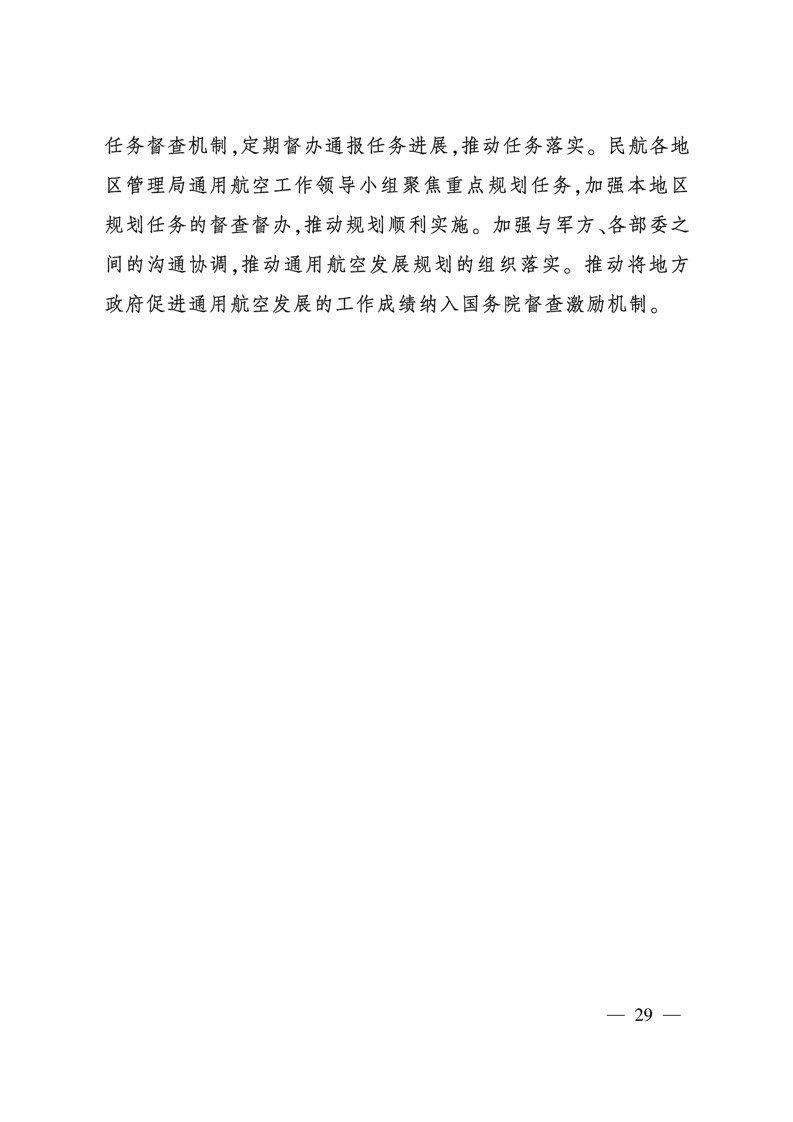 任务督查机制,定期督办通报任务进展,推动任务落实。民航各地区管理局通用航空工作领导小组聚焦重点规划任务,加强本地区规划任务的督查督办,推动规划顺利实施。加强与军方、各部委之间的沟通协调,推动通用航空发展规划的组织落实。推动将地方政府促进通用航空发展的工作成绩纳入国务院督查激励机制。

— 29 —